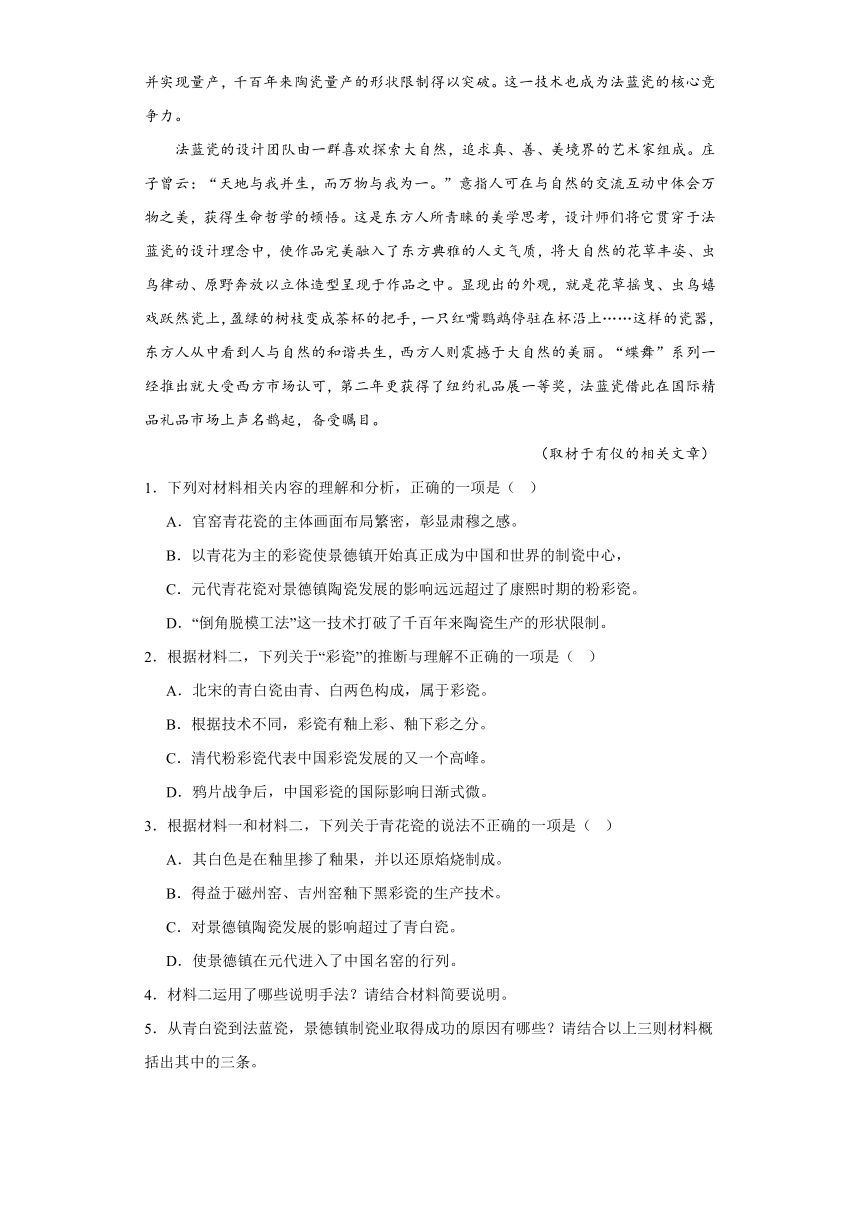 并实现量产，千百年来陶瓷量产的形状限制得以突破。这一技术也成为法蓝瓷的核心竞争力。

法蓝瓷的设计团队由一群喜欢探索大自然，追求真、善、美境界的艺术家组成。庄子曾云：“天地与我并生，而万物与我为一。”意指人可在与自然的交流互动中体会万物之美，获得生命哲学的顿悟。这是东方人所青睐的美学思考，设计师们将它贯穿于法蓝瓷的设计理念中，使作品完美融入了东方典雅的人文气质，将大自然的花草丰姿、虫鸟律动、原野奔放以立体造型呈现于作品之中。显现出的外观，就是花草摇曳、虫鸟嬉戏跃然瓷上，盈绿的树枝变成茶杯的把手，一只红嘴鹦鹉停驻在杯沿上……这样的瓷器，东方人从中看到人与自然的和谐共生，西方人则震撼于大自然的美丽。“蝶舞”系列一经推出就大受西方市场认可，第二年更获得了纽约礼品展一等奖，法蓝瓷借此在国际精品礼品市场上声名鹊起，备受瞩目。

（取材于有仪的相关文章）

1．下列对材料相关内容的理解和分析，正确的一项是（　）

A．官窑青花瓷的主体画面布局繁密，彰显肃穆之感。

B．以青花为主的彩瓷使景德镇开始真正成为中国和世界的制瓷中心，

C．元代青花瓷对景德镇陶瓷发展的影响远远超过了康熙时期的粉彩瓷。

D．“倒角脱模工法”这一技术打破了千百年来陶瓷生产的形状限制。

2．根据材料二，下列关于“彩瓷”的推断与理解不正确的一项是（　）

A．北宋的青白瓷由青、白两色构成，属于彩瓷。

B．根据技术不同，彩瓷有釉上彩、釉下彩之分。

C．清代粉彩瓷代表中国彩瓷发展的又一个高峰。

D．鸦片战争后，中国彩瓷的国际影响日渐式微。

3．根据材料一和材料二，下列关于青花瓷的说法不正确的一项是（　）

A．其白色是在釉里掺了釉果，并以还原焰烧制成。

B．得益于磁州窑、吉州窑釉下黑彩瓷的生产技术。

C．对景德镇陶瓷发展的影响超过了青白瓷。

D．使景德镇在元代进入了中国名窑的行列。

4．材料二运用了哪些说明手法？请结合材料简要说明。

5．从青白瓷到法蓝瓷，景德镇制瓷业取得成功的原因有哪些？请结合以上三则材料概括出其中的三条。